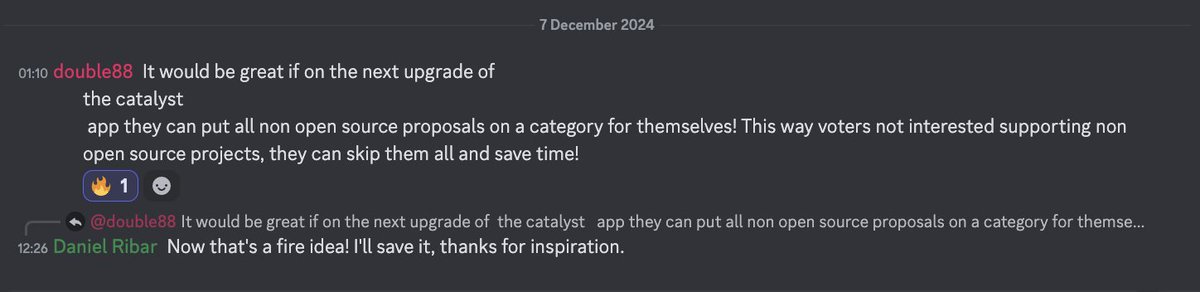 7 December 2024

01:10 double88 It would be great if on the next upgrade of the catalyst app they can put all non open source proposals on a category for themselves! This way voters not interested supporting non open source projects, they can skip them all and save time!

🔥 1

@double88 It would be great if on the next upgrade of the catalyst app they can put all non open source proposals on a category for themse...

12:26 Daniel Ribar Now that's a fire idea! I'll save it, thanks for inspiration.